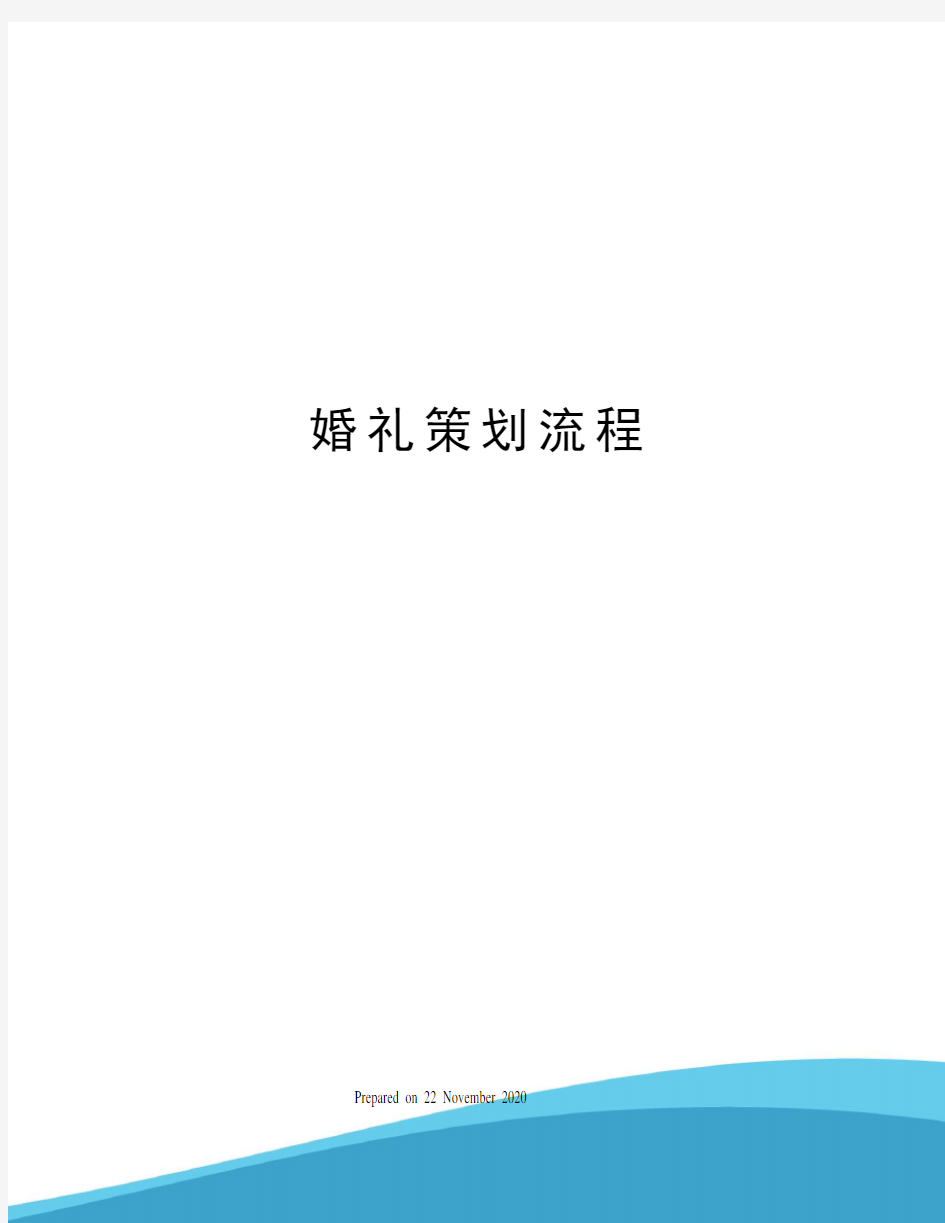 婚礼策划流程

Prepared on 22 November 2020